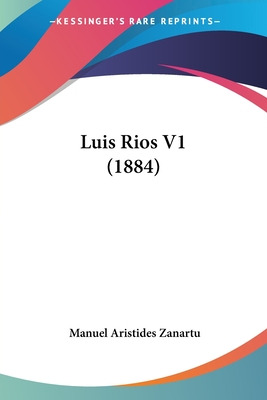 —KESSINGER'S RARE REPRINTS—

Luis Rios V1
(1884)

Manuel Aristides Zanartu